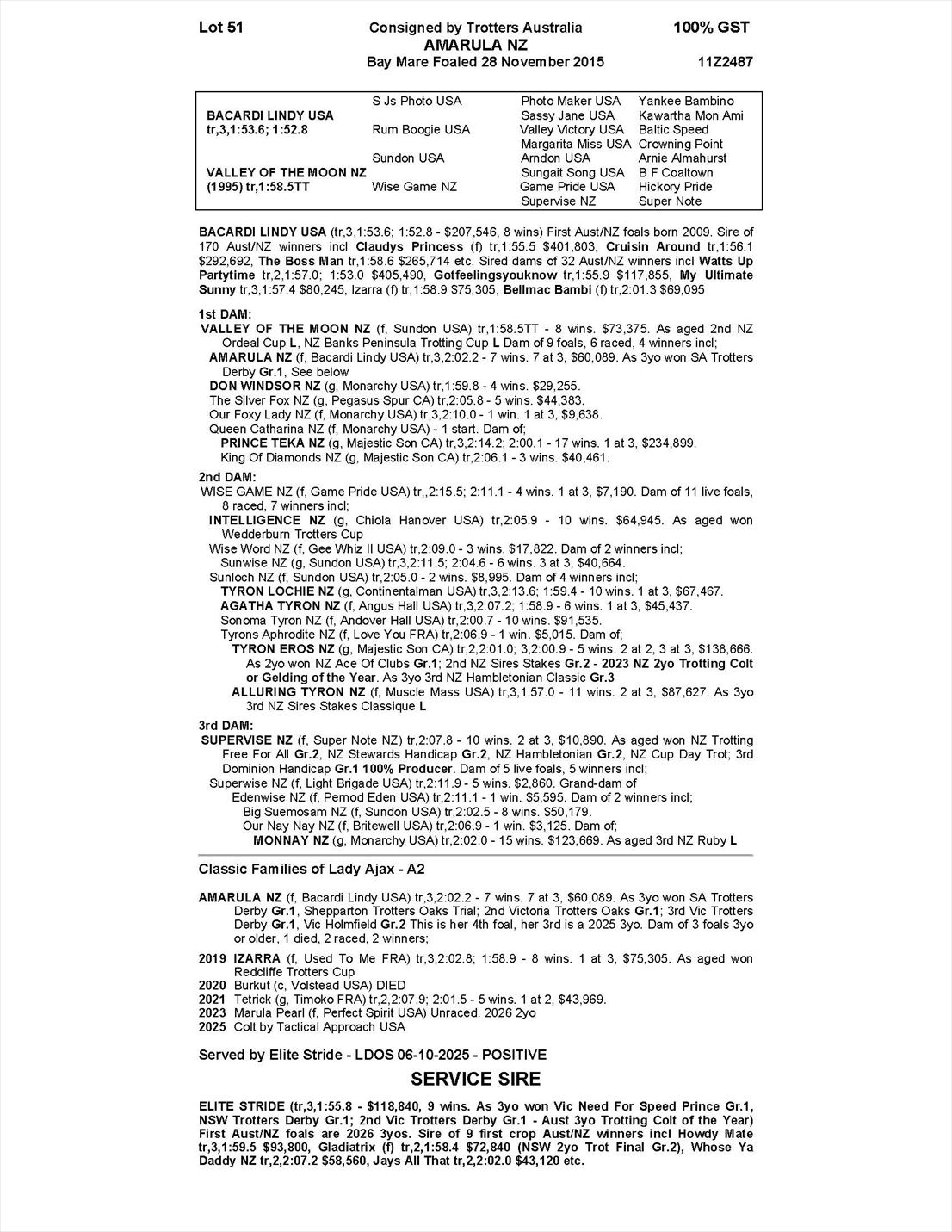 Lot 51 Consigned by Trotters Australia 100% GST
AMARULA NZ
Bay Mare Foaled 28 November 2015 11Z2487

| | | | |
|---|---|---|---|
| | S Js Photo USA | Photo Maker USA | Yankee Bambino |
| BACARDI LINDY USA | | Sassy Jane USA | Kawartha Mon Ami |
| tr,3,1:53.6; 1:52.8 | Rum Boogie USA | Valley Victory USA | Baltic Speed |
| | | Margarita Miss USA | Crowning Point |
| | Sundon USA | Arndon USA | Arnie Almahurst |
| VALLEY OF THE MOON NZ | | Sungait Song USA | B F Coaltown |
| (1995) tr,1:58.5TT | Wise Game NZ | Game Pride USA | Hickory Pride |
| | | Supervise NZ | Super Note |

BACARDI LINDY USA (tr,3,1:53.6; 1:52.8 - $207,546, 8 wins) First Aust/NZ foals born 2009. Sire of 170 Aust/NZ winners incl Claudys Princess (f) tr,1:55.5 $401,803, Cruisin Around tr,1:56.1 $292,692, The Boss Man tr,1:58.6 $265,714 etc. Sired dams of 32 Aust/NZ winners incl Watts Up Partytime tr,2,1:57.0; 1:53.0 $405,490, Gotfeelingsyouknow tr,1:55.9 $117,855, My Ultimate Sunny tr,3,1:57.4 $80,245, Izarra (f) tr,1:58.9 $75,305, Bellmac Bambi (f) tr,2:01.3 $69,095

1st DAM:
VALLEY OF THE MOON NZ (f, Sundon USA) tr,1:58.5TT - 8 wins. $73,375. As aged 2nd NZ Ordeal Cup L, NZ Banks Peninsula Trotting Cup L Dam of 9 foals, 6 raced, 4 winners incl;
AMARULA NZ (f, Bacardi Lindy USA) tr,3,2:02.2 - 7 wins. 7 at 3, $60,089. As 3yo won SA Trotters Derby Gr.1, See below
DON WINDSOR NZ (g, Monarchy USA) tr,1:59.8 - 4 wins. $29,255.
The Silver Fox NZ (g, Pegasus Spur CA) tr,2:05.8 - 5 wins. $44,383.
Our Foxy Lady NZ (f, Monarchy USA) tr,3,2:10.0 - 1 win. 1 at 3, $9,638.
Queen Catharina NZ (f, Monarchy USA) - 1 start. Dam of;
PRINCE TEKA NZ (g, Majestic Son CA) tr,3,2:14.2; 2:00.1 - 17 wins. 1 at 3, $234,899.
King Of Diamonds NZ (g, Majestic Son CA) tr,2:06.1 - 3 wins. $40,461.

2nd DAM:
WISE GAME NZ (f, Game Pride USA) tr,,2:15.5; 2:11.1 - 4 wins. 1 at 3, $7,190. Dam of 11 live foals, 8 raced, 7 winners incl;
INTELLIGENCE NZ (g, Chiola Hanover USA) tr,2:05.9 - 10 wins. $64,945. As aged won Wedderburn Trotters Cup
Wise Word NZ (f, Gee Whiz II USA) tr,2:09.0 - 3 wins. $17,822. Dam of 2 winners incl;
Sunwise NZ (g, Sundon USA) tr,3,2:11.5; 2:04.6 - 6 wins. 3 at 3, $40,664.
Sunloch NZ (f, Sundon USA) tr,2:05.0 - 2 wins. $8,995. Dam of 4 winners incl;
TYRON LOCHIE NZ (g, Continentalman USA) tr,3,2:13.6; 1:59.4 - 10 wins. 1 at 3, $67,467.
AGATHA TYRON NZ (f, Angus Hall USA) tr,3,2:07.2; 1:58.9 - 6 wins. 1 at 3, $45,437.
Sonoma Tyron NZ (f, Andover Hall USA) tr,2:00.7 - 10 wins. $91,535.
Tyrons Aphrodite NZ (f, Love You FRA) tr,2:06.9 - 1 win. $5,015. Dam of;
TYRON EROS NZ (g, Majestic Son CA) tr,2,2:01.0; 3,2:00.9 - 5 wins. 2 at 2, 3 at 3, $138,666. As 2yo won NZ Ace Of Clubs Gr.1; 2nd NZ Sires Stakes Gr.2 - 2023 NZ 2yo Trotting Colt or Gelding of the Year. As 3yo 3rd NZ Hambletonian Classic Gr.3
ALLURING TYRON NZ (f, Muscle Mass USA) tr,3,1:57.0 - 11 wins. 2 at 3, $87,627. As 3yo 3rd NZ Sires Stakes Classique L

3rd DAM:
SUPERVISE NZ (f, Super Note NZ) tr,2:07.8 - 10 wins. 2 at 3, $10,890. As aged won NZ Trotting Free For All Gr.2, NZ Stewards Handicap Gr.2, NZ Hambletonian Gr.2, NZ Cup Day Trot; 3rd Dominion Handicap Gr.1 100% Producer. Dam of 5 live foals, 5 winners incl;
Superwise NZ (f, Light Brigade USA) tr,2:11.9 - 5 wins. $2,860. Grand-dam of
Edenwise NZ (f, Pernod Eden USA) tr,2:11.1 - 1 win. $5,595. Dam of 2 winners incl;
Big Suemosam NZ (f, Sundon USA) tr,2:02.5 - 8 wins. $50,179.
Our Nay Nay NZ (f, Britewell USA) tr,2:06.9 - 1 win. $3,125. Dam of;
MONNAY NZ (g, Monarchy USA) tr,2:02.0 - 15 wins. $123,669. As aged 3rd NZ Ruby L

Classic Families of Lady Ajax - A2

AMARULA NZ (f, Bacardi Lindy USA) tr,3,2:02.2 - 7 wins. 7 at 3, $60,089. As 3yo won SA Trotters Derby Gr.1, Shepparton Trotters Oaks Trial; 2nd Victoria Trotters Oaks Gr.1; 3rd Vic Trotters Derby Gr.1, Vic Holmfield Gr.2 This is her 4th foal, her 3rd is a 2025 3yo. Dam of 3 foals 3yo or older, 1 died, 2 raced, 2 winners;
2019 IZARRA (f, Used To Me FRA) tr,3,2:02.8; 1:58.9 - 8 wins. 1 at 3, $75,305. As aged won Redcliffe Trotters Cup
2020 Burkut (c, Volstead USA) DIED
2021 Tetrick (g, Timoko FRA) tr,2,2:07.9; 2:01.5 - 5 wins. 1 at 2, $43,969.
2023 Marula Pearl (f, Perfect Spirit USA) Unraced. 2026 2yo
2025 Colt by Tactical Approach USA

Served by Elite Stride - LDOS 06-10-2025 - POSITIVE

SERVICE SIRE

ELITE STRIDE (tr,3,1:55.8 - $118,840, 9 wins. As 3yo won Vic Need For Speed Prince Gr.1, NSW Trotters Derby Gr.1; 2nd Vic Trotters Derby Gr.1 - Aust 3yo Trotting Colt of the Year) First Aust/NZ foals are 2026 3yos. Sire of 9 first crop Aust/NZ winners incl Howdy Mate tr,3,1:59.5 $93,800, Gladiatrix (f) tr,2,1:58.4 $72,840 (NSW 2yo Trot Final Gr.2), Whose Ya Daddy NZ tr,2,2:07.2 $58,560, Jays All That tr,2,2:02.0 $43,120 etc.